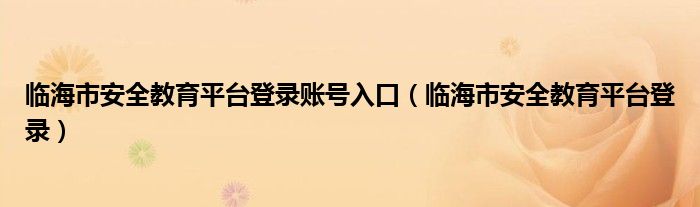 临海市安全教育平台登录账号入口（临海市安全教育平台登录）